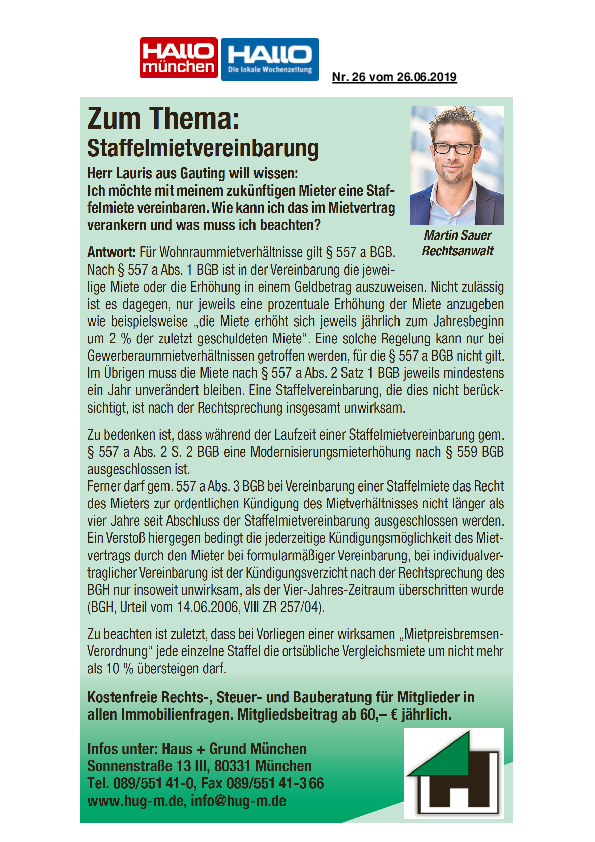 HALLO münchen HALLO Die lokale Wochenzeitung

Nr. 26 vom 26.06.2019

Zum Thema:
Staffelmietvereinbarung

Herr Lauris aus Gauting will wissen:
Ich möchte mit meinem zukünftigen Mieter eine Staffelmiete vereinbaren. Wie kann ich das im Mietvertrag verankern und was muss ich beachten?

Martin Sauer
Rechtsanwalt

Antwort: Für Wohnraummietverhältnisse gilt § 557 a BGB. Nach § 557 a Abs. 1 BGB ist in der Vereinbarung die jeweilige Miete oder die Erhöhung in einem Geldbetrag auszuweisen. Nicht zulässig ist es dagegen, nur jeweils eine prozentuale Erhöhung der Miete anzugeben wie beispielsweise „die Miete erhöht sich jeweils jährlich zum Jahresbeginn um 2 % der zuletzt geschuldeten Miete". Eine solche Regelung kann nur bei Gewerberaummietverhältnissen getroffen werden, für die § 557 a BGB nicht gilt. Im Übrigen muss die Miete nach § 557 a Abs. 2 Satz 1 BGB jeweils mindestens ein Jahr unverändert bleiben. Eine Staffelvereinbarung, die dies nicht berücksichtigt, ist nach der Rechtsprechung insgesamt unwirksam.

Zu bedenken ist, dass während der Laufzeit einer Staffelmietvereinbarung gem. § 557 a Abs. 2 S. 2 BGB eine Modernisierungsmieterhöhung nach § 559 BGB ausgeschlossen ist.
Ferner darf gem. 557 a Abs. 3 BGB bei Vereinbarung einer Staffelmiete das Recht des Mieters zur ordentlichen Kündigung des Mietverhältnisses nicht länger als vier Jahre seit Abschluss der Staffelmietvereinbarung ausgeschlossen werden. Ein Verstoß hiergegen bedingt die jederzeitige Kündigungsmöglichkeit des Mietvertrags durch den Mieter bei formularmäßiger Vereinbarung, bei individualvertraglicher Vereinbarung ist der Kündigungsverzicht nach der Rechtsprechung des BGH nur insoweit unwirksam, als der Vier-Jahres-Zeitraum überschritten wurde (BGH, Urteil vom 14.06.2006, VIII ZR 257/04).

Zu beachten ist zuletzt, dass bei Vorliegen einer wirksamen „Mietpreisbremsen-Verordnung" jede einzelne Staffel die ortsübliche Vergleichsmiete um nicht mehr als 10 % übersteigen darf.

Kostenfreie Rechts-, Steuer- und Bauberatung für Mitglieder in allen Immobilienfragen. Mitgliedsbeitrag ab 60,– € jährlich.

Infos unter: Haus + Grund München
Sonnenstraße 13 III, 80331 München
Tel. 089/551 41-0, Fax 089/551 41-3 66
www.hug-m.de, info@hug-m.de